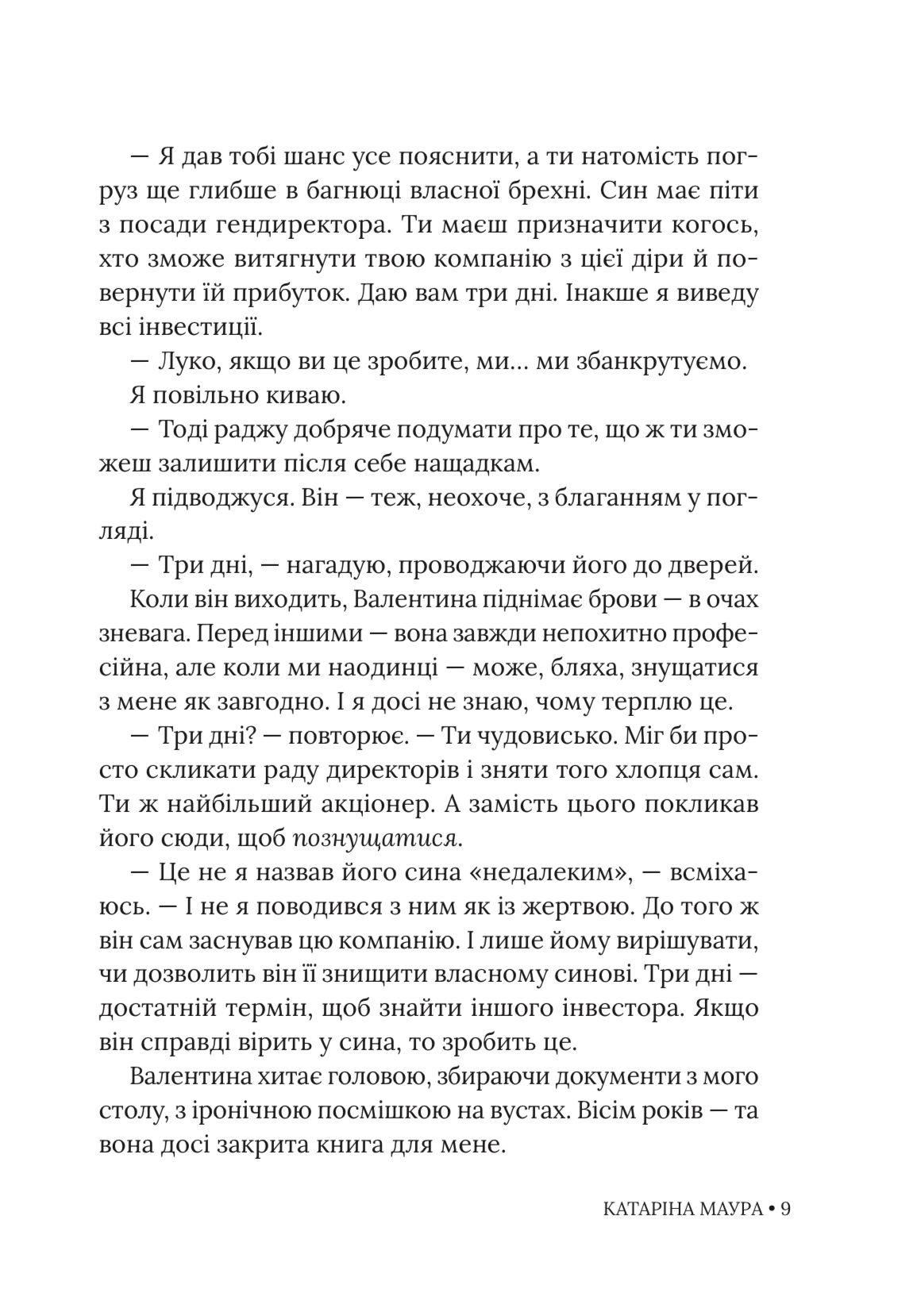 — Я дав тобі шанс усе пояснити, а ти натомість погруз ще глибше в багнюці власної брехні. Син має піти з посади гендиректора. Ти маєш призначити когось, хто зможе витягнути твою компанію з цієї діри й повернути їй прибуток. Даю вам три дні. Інакше я виведу всі інвестиції.

— Луко, якщо ви це зробите, ми… ми збанкрутуємо.

Я повільно киваю.

— Тоді раджу добряче подумати про те, що ж ти зможеш залишити після себе нащадкам.

Я підводжуся. Він — теж, неохоче, з благанням у погляді.

— Три дні, — нагадую, проводжаючи його до дверей.

Коли він виходить, Валентина піднімає брови — в очах зневага. Перед іншими — вона завжди непохитно професійна, але коли ми наодинці — може, бляха, знущатися з мене як завгодно. І я досі не знаю, чому терплю це.

— Три дні? — повторює. — Ти чудовисько. Міг би просто скликати раду директорів і зняти того хлопця сам. Ти ж найбільший акціонер. А замість цього покликав його сюди, щоб познущатися.

— Це не я назвав його сина «недалеким», — всміхаюсь. — І не я поводився з ним як із жертвою. До того ж він сам заснував цю компанію. І лише йому вирішувати, чи дозволить він її знищити власному синові. Три дні — достатній термін, щоб знайти іншого інвестора. Якщо він справді вірить у сина, то зробить це.

Валентина хитає головою, збираючи документи з мого столу, з іронічною посмішкою на вустах. Вісім років — та вона досі закрита книга для мене.

КАТАРІНА МАУРА • 9